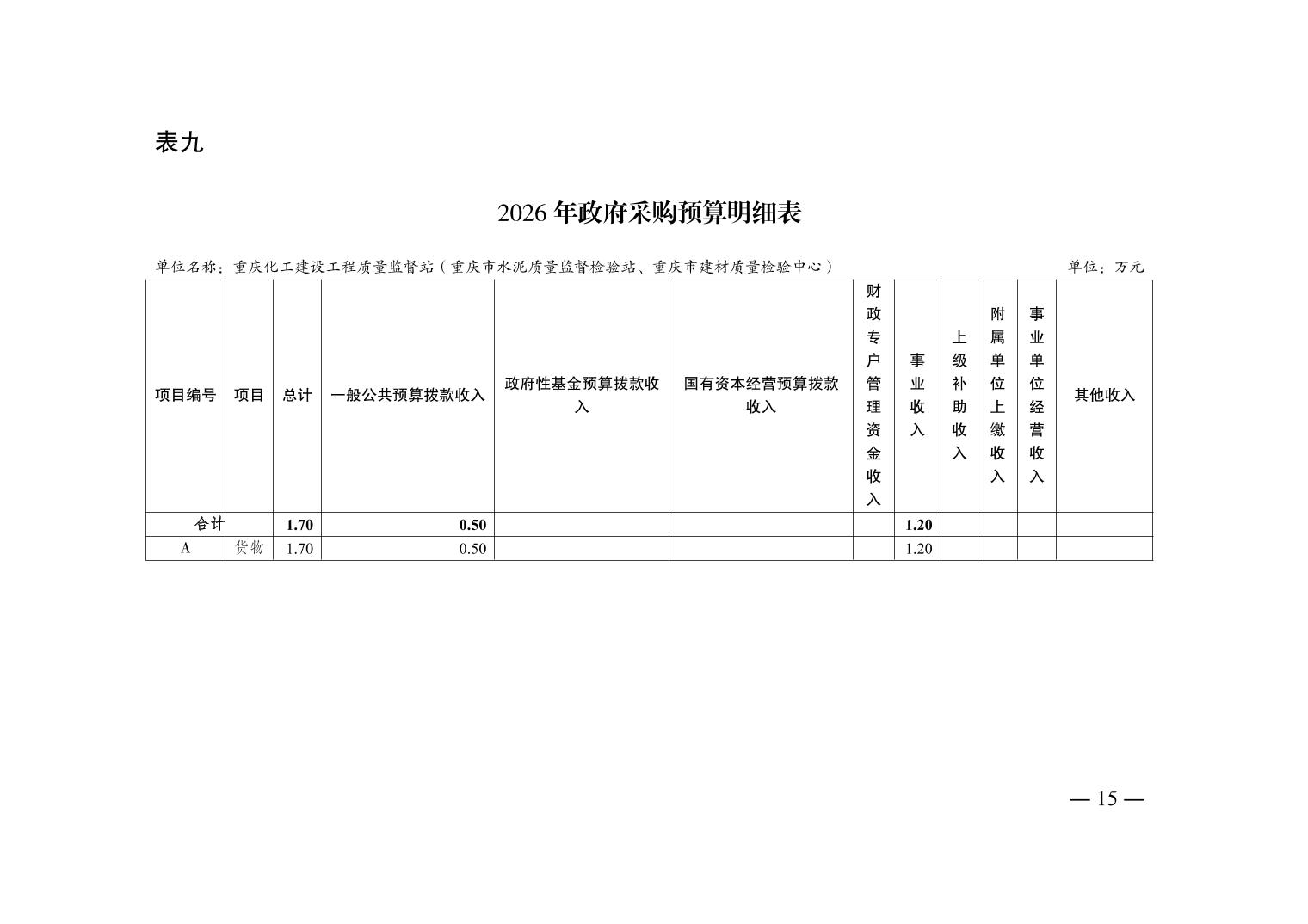 表九

2026 年政府采购预算明细表

单位名称：重庆化工建设工程质量监督站（重庆市水泥质量监督检验站、重庆市建材质量检验中心）

单位：万元

| 项目编号 | 项目 | 总计 | 一般公共预算拨款收入 | 政府性基金预算拨款收入 | 国有资本经营预算拨款收入 | 财政专户管理资金收入 | 事业收入 | 上级补助收入 | 附属单位上缴收入 | 事业单位经营收入 | 其他收入 |
|---|---|---|---|---|---|---|---|---|---|---|---|
| 合计 | | 1.70 | 0.50 | | | | 1.20 | | | | |
| A | 货物 | 1.70 | 0.50 | | | | 1.20 | | | | |

— 15 —